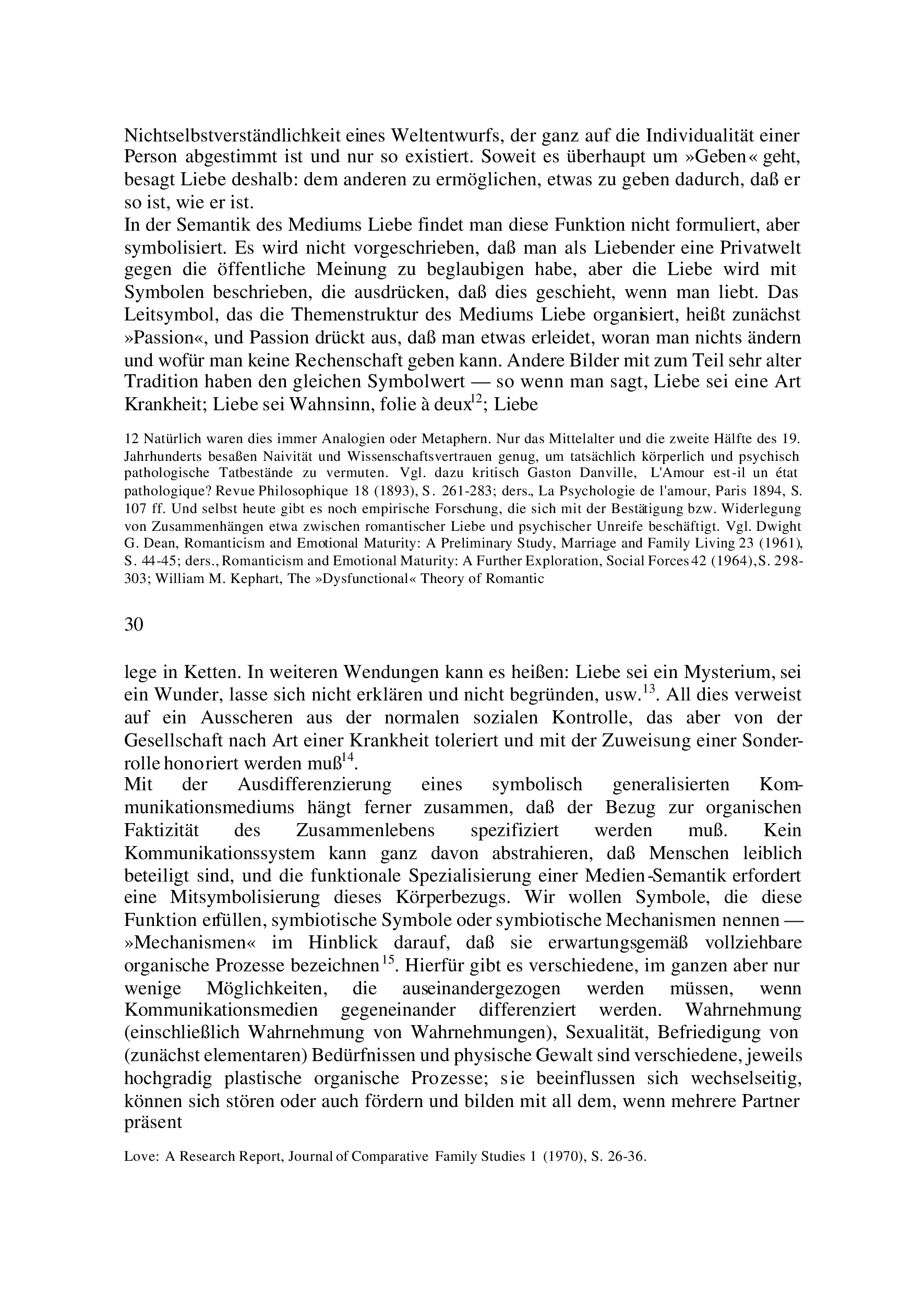 Nichtselbstverständlichkeit eines Weltentwurfs, der ganz auf die Individualität einer Person abgestimmt ist und nur so existiert. Soweit es überhaupt um »Geben« geht, besagt Liebe deshalb: dem anderen zu ermöglichen, etwas zu geben dadurch, daß er so ist, wie er ist.
In der Semantik des Mediums Liebe findet man diese Funktion nicht formuliert, aber symbolisiert. Es wird nicht vorgeschrieben, daß man als Liebender eine Privatwelt gegen die öffentliche Meinung zu beglaubigen habe, aber die Liebe wird mit Symbolen beschrieben, die ausdrücken, daß dies geschieht, wenn man liebt. Das Leitsymbol, das die Themenstruktur des Mediums Liebe organisiert, heißt zunächst »Passion«, und Passion drückt aus, daß man etwas erleidet, woran man nichts ändern und wofür man keine Rechenschaft geben kann. Andere Bilder mit zum Teil sehr alter Tradition haben den gleichen Symbolwert — so wenn man sagt, Liebe sei eine Art Krankheit; Liebe sei Wahnsinn, folie à deux$^{12}$; Liebe

12 Natürlich waren dies immer Analogien oder Metaphern. Nur das Mittelalter und die zweite Hälfte des 19. Jahrhunderts besaßen Naivität und Wissenschaftsvertrauen genug, um tatsächlich körperlich und psychisch pathologische Tatbestände zu vermuten. Vgl. dazu kritisch Gaston Danville, L'Amour est-il un état pathologique? Revue Philosophique 18 (1893), S. 261-283; ders., La Psychologie de l'amour, Paris 1894, S. 107 ff. Und selbst heute gibt es noch empirische Forschung, die sich mit der Bestätigung bzw. Widerlegung von Zusammenhängen etwa zwischen romantischer Liebe und psychischer Unreife beschäftigt. Vgl. Dwight G. Dean, Romanticism and Emotional Maturity: A Preliminary Study, Marriage and Family Living 23 (1961), S. 44-45; ders., Romanticism and Emotional Maturity: A Further Exploration, Social Forces 42 (1964), S. 298-303; William M. Kephart, The »Dysfunctional« Theory of Romantic

30

lege in Ketten. In weiteren Wendungen kann es heißen: Liebe sei ein Mysterium, sei ein Wunder, lasse sich nicht erklären und nicht begründen, usw.$^{13}$. All dies verweist auf ein Ausscheren aus der normalen sozialen Kontrolle, das aber von der Gesellschaft nach Art einer Krankheit toleriert und mit der Zuweisung einer Sonderrolle honoriert werden muß$^{14}$.
Mit der Ausdifferenzierung eines symbolisch generalisierten Kommunikationsmediums hängt ferner zusammen, daß der Bezug zur organischen Faktizität des Zusammenlebens spezifiziert werden muß. Kein Kommunikationssystem kann ganz davon abstrahieren, daß Menschen leiblich beteiligt sind, und die funktionale Spezialisierung einer Medien-Semantik erfordert eine Mitsymbolisierung dieses Körperbezugs. Wir wollen Symbole, die diese Funktion erfüllen, symbiotische Symbole oder symbiotische Mechanismen nennen — »Mechanismen« im Hinblick darauf, daß sie erwartungsgemäß vollziehbare organische Prozesse bezeichnen$^{15}$. Hierfür gibt es verschiedene, im ganzen aber nur wenige Möglichkeiten, die auseinandergezogen werden müssen, wenn Kommunikationsmedien gegeneinander differenziert werden. Wahrnehmung (einschließlich Wahrnehmung von Wahrnehmungen), Sexualität, Befriedigung von (zunächst elementaren) Bedürfnissen und physische Gewalt sind verschiedene, jeweils hochgradig plastische organische Prozesse; sie beeinflussen sich wechselseitig, können sich stören oder auch fördern und bilden mit all dem, wenn mehrere Partner präsent

Love: A Research Report, Journal of Comparative Family Studies 1 (1970), S. 26-36.